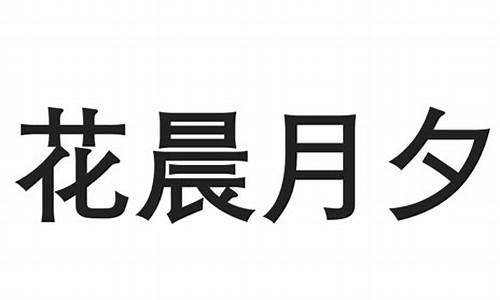 花晨月夕